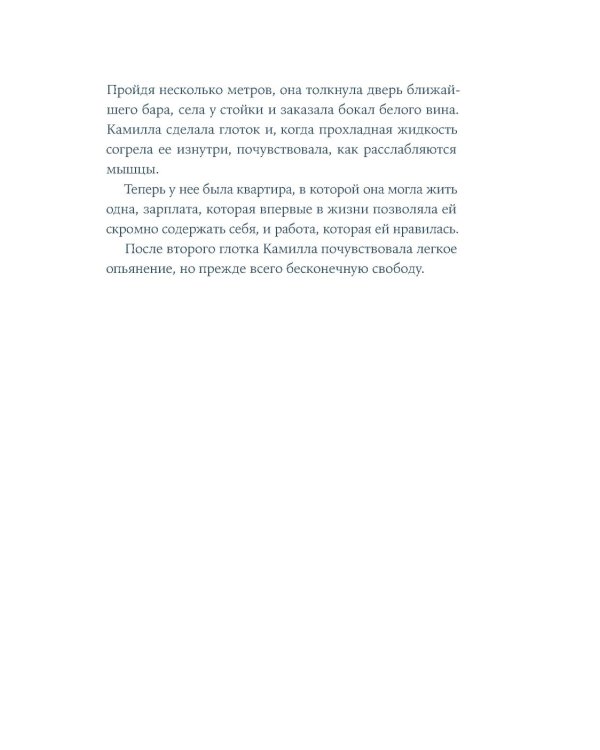 Пройдя несколько метров, она толкнула дверь ближайшего бара, села у стойки и заказала бокал белого вина. Камилла сделала глоток и, когда прохладная жидкость согрела ее изнутри, почувствовала, как расслабляются мышцы.

Теперь у нее была квартира, в которой она могла жить одна, зарплата, которая впервые в жизни позволяла ей скромно содержать себя, и работа, которая ей нравилась.

После второго глотка Камилла почувствовала легкое опьянение, но прежде всего бесконечную свободу.